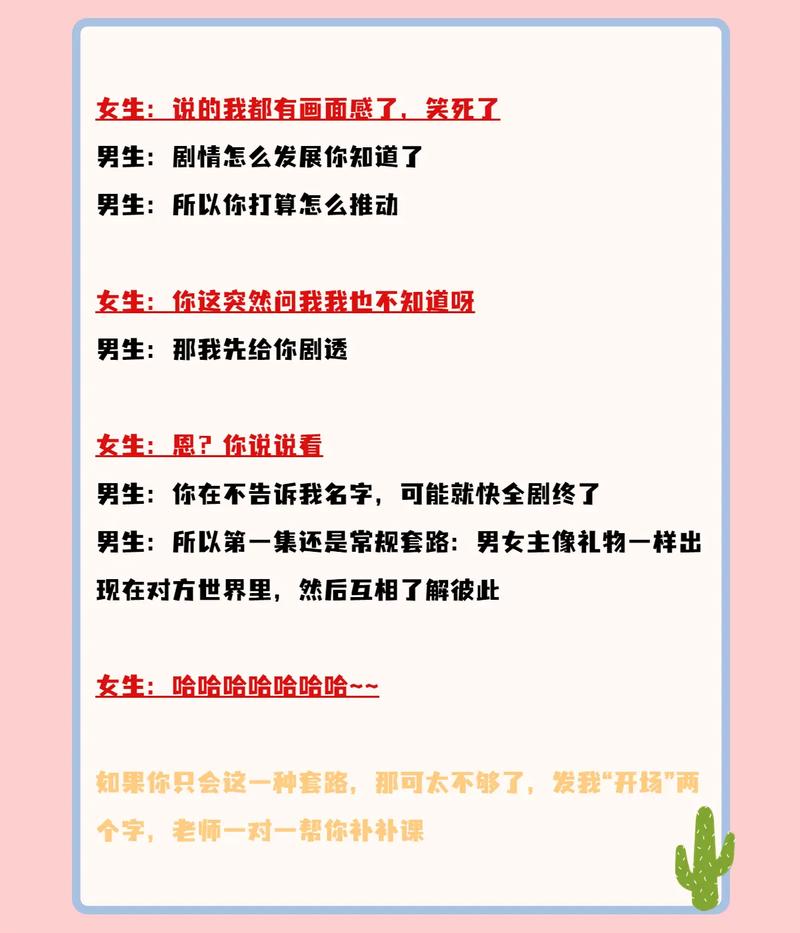 女生：说的我都有画面感了，笑死了

男生：剧情怎么发展你知道了

男生：所以你打算怎么推动

女生：你这突然问我我也不知道呀

男生：那我先给你剧透

女生：恩？你说说看

男生：你在不告诉我名字，可能就快全剧终了

男生：所以第一集还是常规套路：男女主像礼物一样出现在对方世界里，然后互相了解彼此

女生：哈哈哈哈哈哈哈~~

如果你只会这一种套路，那可太不够了，发我“开场”两个字，老师一对一帮你补补课